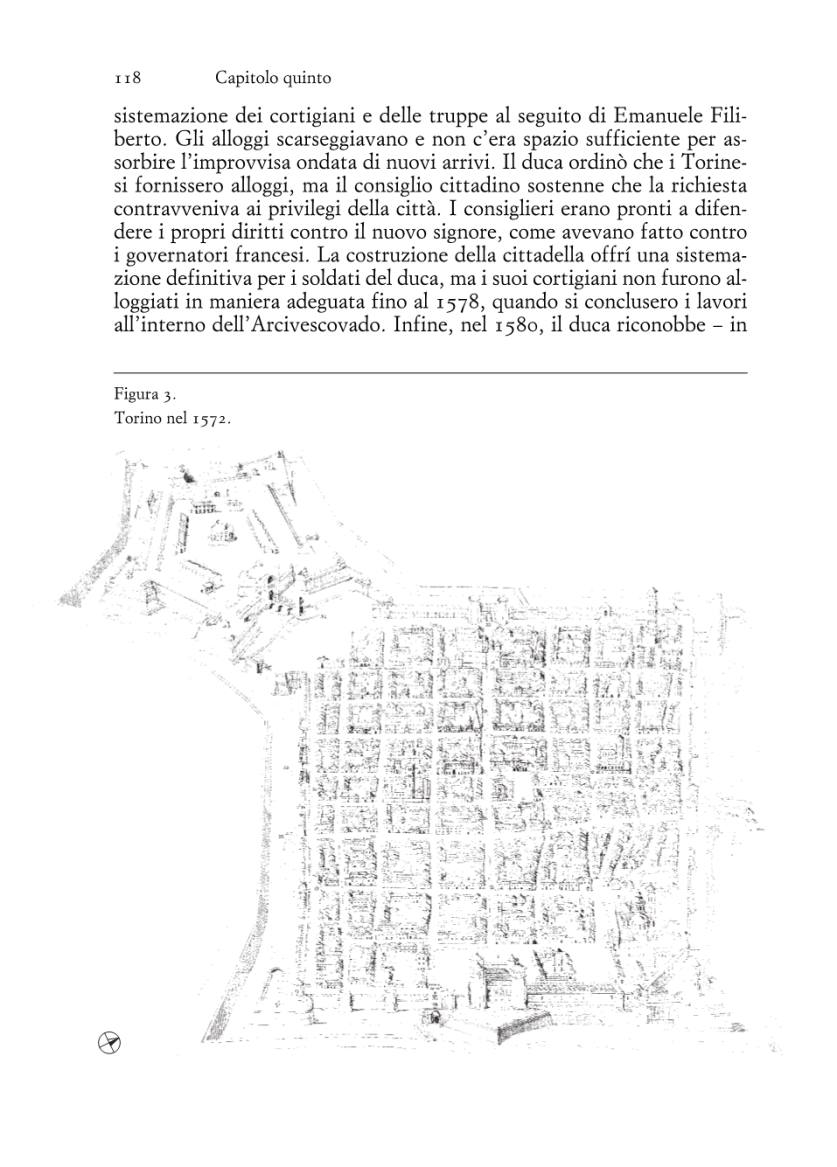 118 Capitolo quinto

sistemazione dei cortigiani e delle truppe al seguito di Emanuele Filiberto. Gli alloggi scarseggiavano e non c'era spazio sufficiente per assorbire l'improvvisa ondata di nuovi arrivi. Il duca ordinò che i Torinesi fornissero alloggi, ma il consiglio cittadino sostenne che la richiesta contravveniva ai privilegi della città. I consiglieri erano pronti a difendere i propri diritti contro il nuovo signore, come avevano fatto contro i governatori francesi. La costruzione della cittadella offrí una sistemazione definitiva per i soldati del duca, ma i suoi cortigiani non furono alloggiati in maniera adeguata fino al 1578, quando si conclusero i lavori all'interno dell'Arcivescovado. Infine, nel 1580, il duca riconobbe – in

Figura 3.
Torino nel 1572.